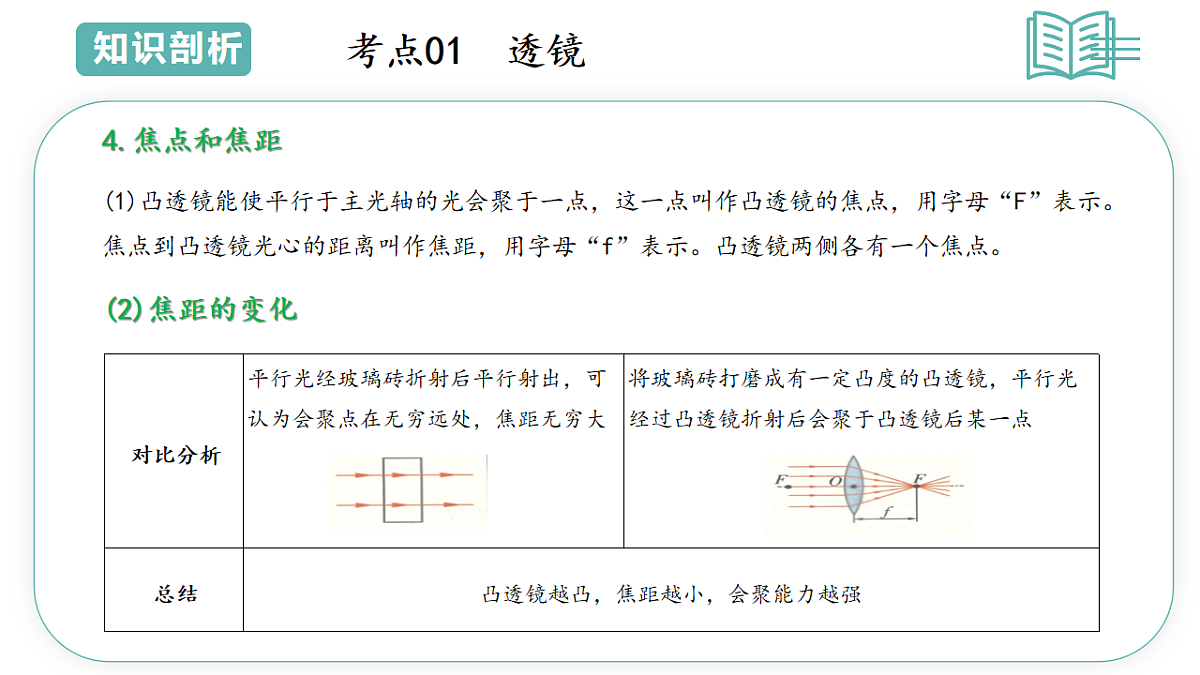 知识剖析

考点01　透镜

4. 焦点和焦距

(1) 凸透镜能使平行于主光轴的光会聚于一点，这一点叫作凸透镜的焦点，用字母“F”表示。焦点到凸透镜光心的距离叫作焦距，用字母“f”表示。凸透镜两侧各有一个焦点。

(2) 焦距的变化

| 对比分析 | 平行光经玻璃砖折射后平行射出，可认为会聚点在无穷远处，焦距无穷大 | 将玻璃砖打磨成有一定凸度的凸透镜，平行光经过凸透镜折射后会聚于凸透镜后某一点 F O F f |
|---|---|---|
| 总结 | 凸透镜越凸，焦距越小，会聚能力越强 | |